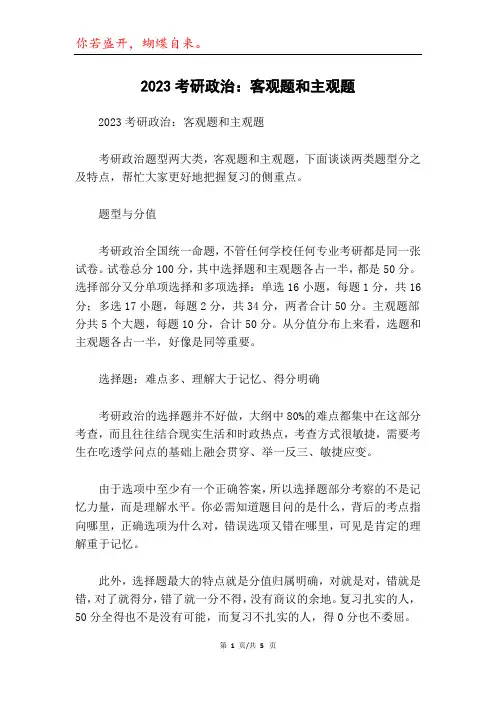 你若盛开，蝴蝶自来。

2023考研政治：客观题和主观题

2023考研政治：客观题和主观题

考研政治题型两大类，客观题和主观题，下面谈谈两类题型分之及特点，帮忙大家更好地把握复习的侧重点。

题型与分值

考研政治全国统一命题，不管任何学校任何专业考研都是同一张试卷。试卷总分100分，其中选择题和主观题各占一半，都是50分。选择部分又分单项选择和多项选择：单选16小题，每题1分，共16分；多选17小题，每题2分，共34分，两者合计50分。主观题部分共5个大题，每题10分，合计50分。从分值分布上来看，选题和主观题各占一半，好像是同等重要。

选择题：难点多、理解大于记忆、得分明确

考研政治的选择题并不好做，大纲中80%的难点都集中在这部分考查，而且往往结合现实生活和时政热点，考查方式很敏捷，需要考生在吃透学问点的基础上融会贯穿、举一反三、敏捷应变。

由于选项中至少有一个正确答案，所以选择题部分考察的不是记忆力量，而是理解水平。你必需知道题目问的是什么，背后的考点指向哪里，正确选项为什么对，错误选项又错在哪里，可见是肯定的理解重于记忆。

此外，选择题最大的特点就是分值归属明确，对就是对，错就是错，对了就得分，错了就一分不得，没有商议的余地。复习扎实的人，50分全得也不是没有可能，而复习不扎实的人，得0分也不委屈。

第 1 页/共 5 页